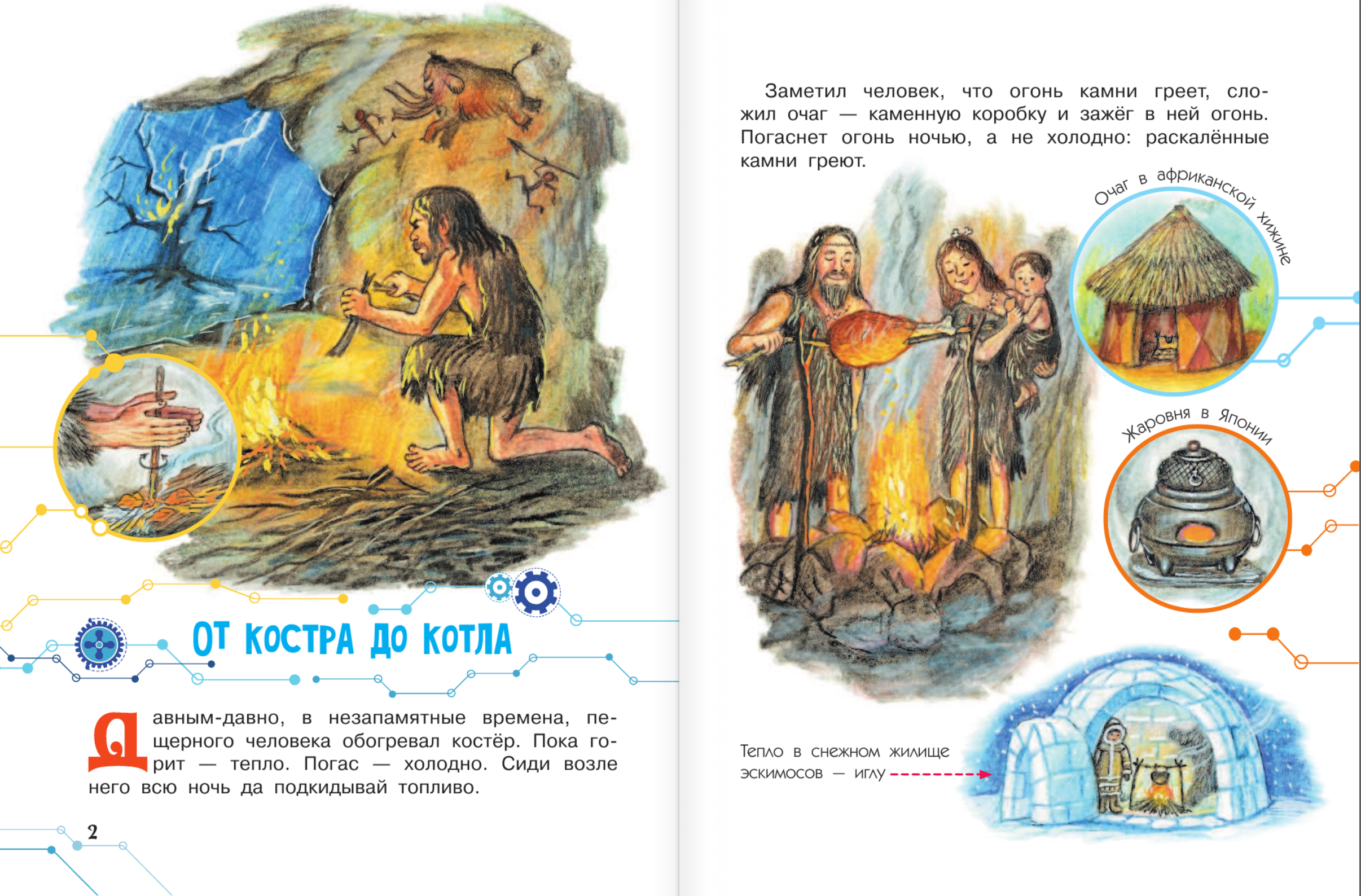 ОТ КОСТРА ДО КОТЛА

Давным-давно, в незапамятные времена, пещерного человека обогревал костёр. Пока горит — тепло. Погас — холодно. Сиди возле него всю ночь да подкидывай топливо.

2

Заметил человек, что огонь камни греет, сложил очаг — каменную коробку и зажёг в ней огонь. Погаснет огонь ночью, а не холодно: раскалённые камни греют.

Очаг в африканской хижине

Жаровня в Японии

Тепло в снежном жилище эскимосов — иглу